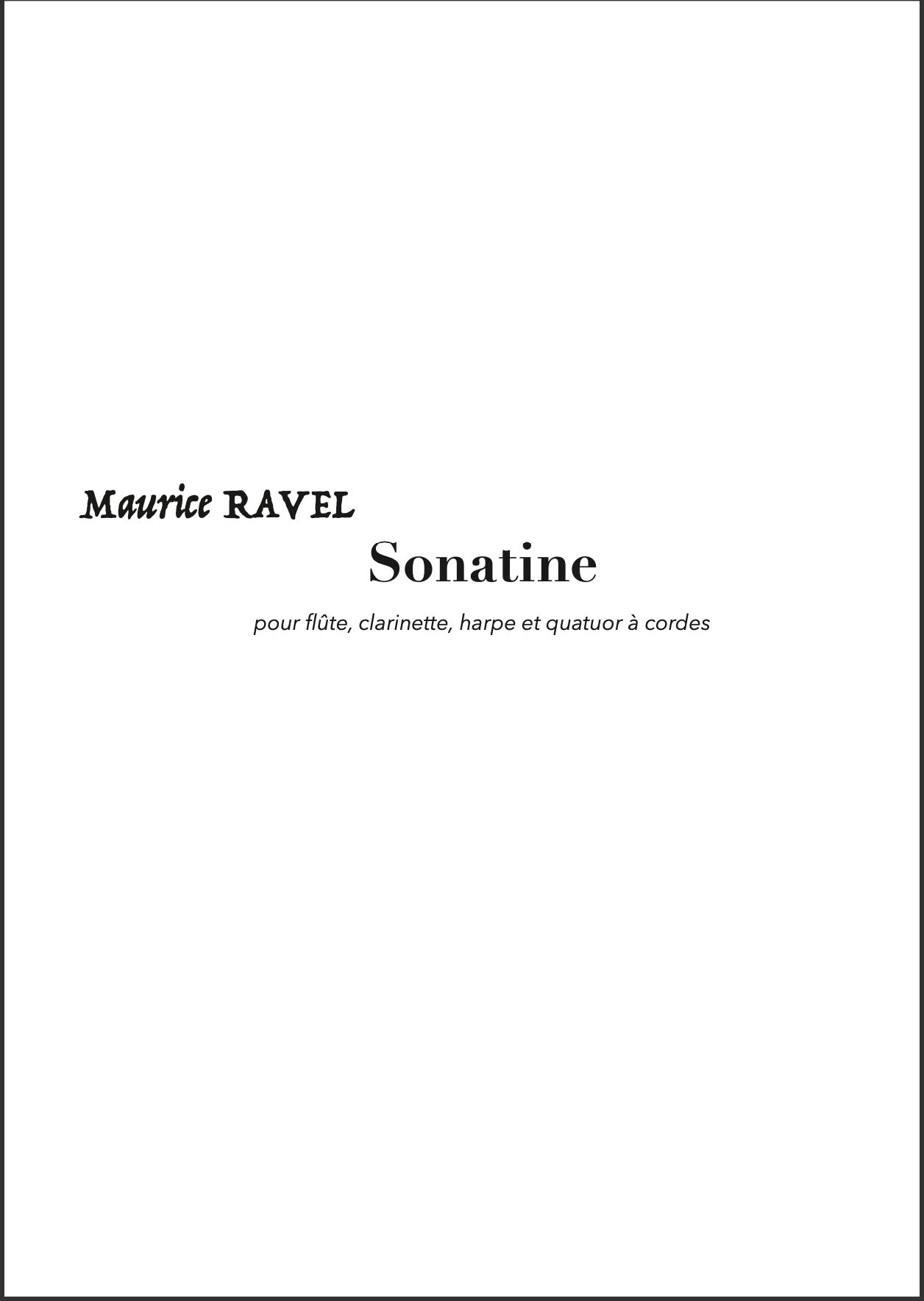 Maurice RAVEL

Sonatine

pour flûte, clarinette, harpe et quatuor à cordes